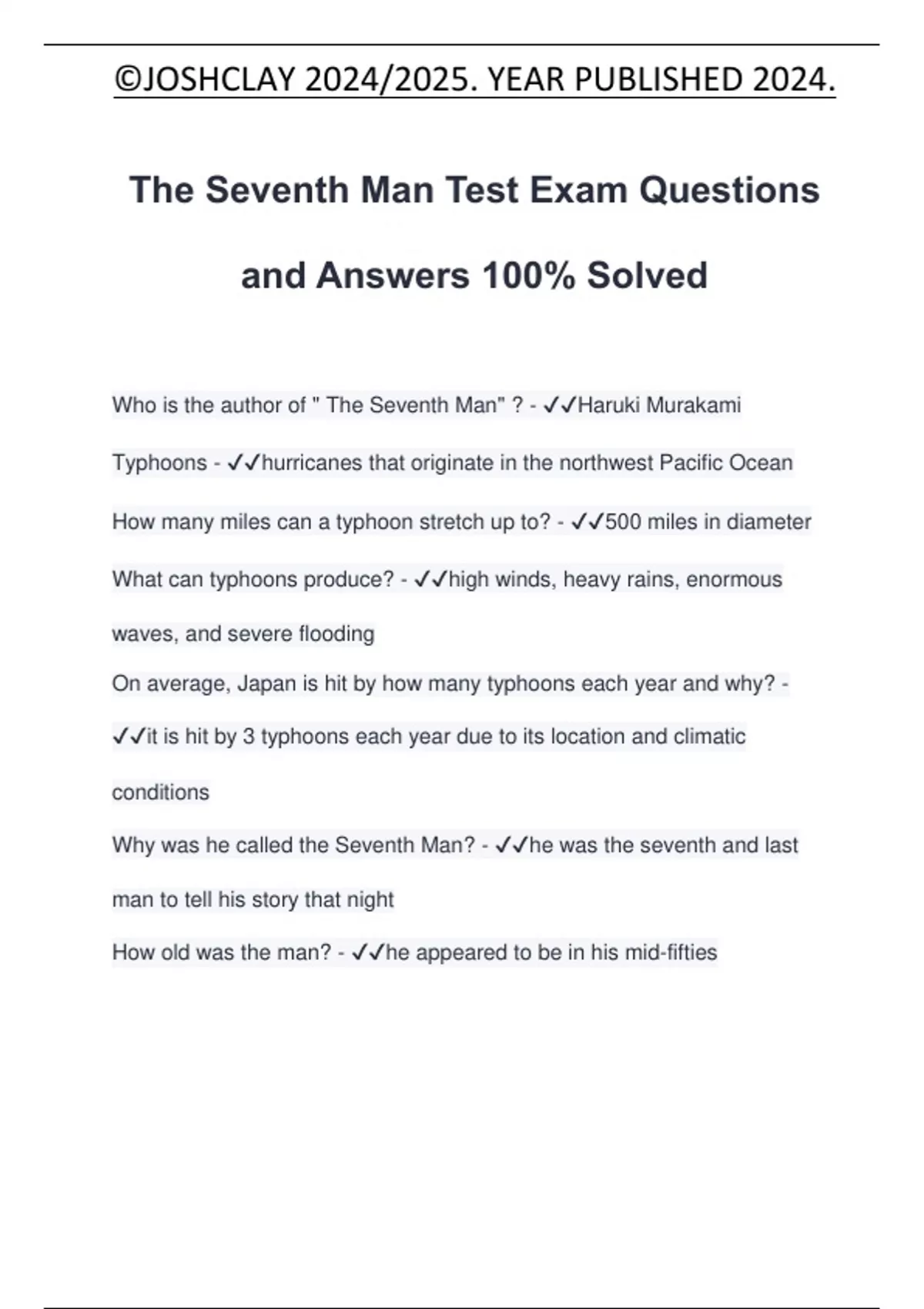 ©JOSHCLAY 2024/2025. YEAR PUBLISHED 2024.

The Seventh Man Test Exam Questions and Answers 100% Solved

Who is the author of " The Seventh Man" ? - ✓✓Haruki Murakami

Typhoons - ✓✓hurricanes that originate in the northwest Pacific Ocean

How many miles can a typhoon stretch up to? - ✓✓500 miles in diameter

What can typhoons produce? - ✓✓high winds, heavy rains, enormous waves, and severe flooding

On average, Japan is hit by how many typhoons each year and why? - ✓✓it is hit by 3 typhoons each year due to its location and climatic conditions

Why was he called the Seventh Man? - ✓✓he was the seventh and last man to tell his story that night

How old was the man? - ✓✓he appeared to be in his mid-fifties